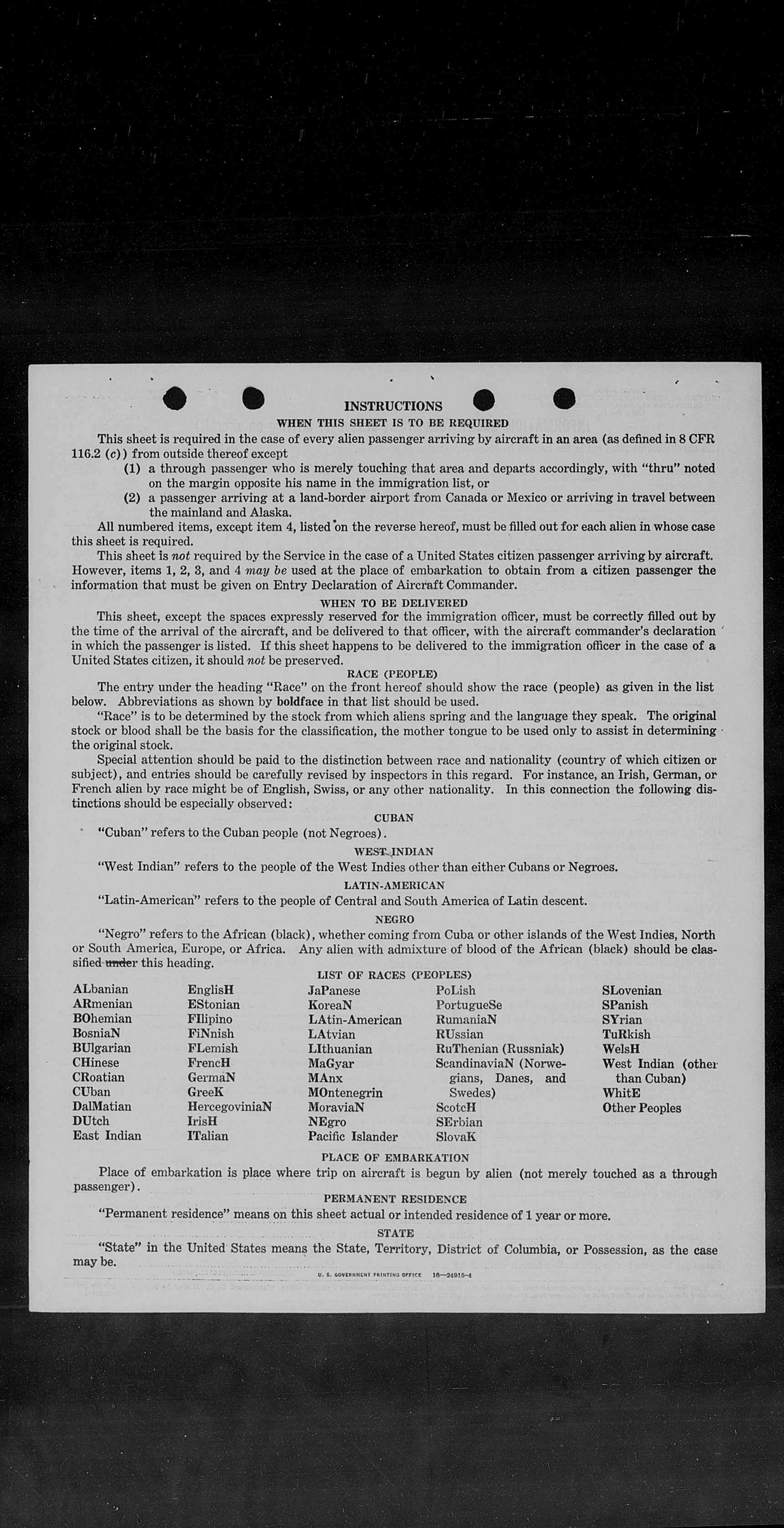 INSTRUCTIONS

WHEN THIS SHEET IS TO BE REQUIRED

This sheet is required in the case of every alien passenger arriving by aircraft in an area (as defined in 8 CFR 116.2 (c)) from outside thereof except

(1) a through passenger who is merely touching that area and departs accordingly, with "thru" noted on the margin opposite his name in the immigration list, or

(2) a passenger arriving at a land-border airport from Canada or Mexico or arriving in travel between the mainland and Alaska.

All numbered items, except item 4, listed on the reverse hereof, must be filled out for each alien in whose case this sheet is required.

This sheet is not required by the Service in the case of a United States citizen passenger arriving by aircraft. However, items 1, 2, 3, and 4 may be used at the place of embarkation to obtain from a citizen passenger the information that must be given on Entry Declaration of Aircraft Commander.

WHEN TO BE DELIVERED

This sheet, except the spaces expressly reserved for the immigration officer, must be correctly filled out by the time of the arrival of the aircraft, and be delivered to that officer, with the aircraft commander's declaration in which the passenger is listed. If this sheet happens to be delivered to the immigration officer in the case of a United States citizen, it should not be preserved.

RACE (PEOPLE)

The entry under the heading "Race" on the front hereof should show the race (people) as given in the list below. Abbreviations as shown by boldface in that list should be used.

"Race" is to be determined by the stock from which aliens spring and the language they speak. The original stock or blood shall be the basis for the classification, the mother tongue to be used only to assist in determining the original stock.

Special attention should be paid to the distinction between race and nationality (country of which citizen or subject), and entries should be carefully revised by inspectors in this regard. For instance, an Irish, German, or French alien by race might be of English, Swiss, or any other nationality. In this connection the following distinctions should be especially observed:

CUBAN

"Cuban" refers to the Cuban people (not Negroes).

WEST INDIAN

"West Indian" refers to the people of the West Indies other than either Cubans or Negroes.

LATIN-AMERICAN

"Latin-American" refers to the people of Central and South America of Latin descent.

NEGRO

"Negro" refers to the African (black), whether coming from Cuba or other islands of the West Indies, North or South America, Europe, or Africa. Any alien with admixture of blood of the African (black) should be classified under this heading.

LIST OF RACES (PEOPLES)

ALbanian
ARmenian
BOhemian
BosniaN
BUlgarian
CHinese
CRoatian
CUban
DalMatian
DUtch
East Indian

EnglisH
EStonian
FIlipino
FiNnish
FLemish
FrencH
GermaN
GreeK
HercegoviniaN
IrisH
ITalian

JaPanese
KoreaN
LAtin-American
LAtvian
LIthuanian
MaGyar
MAnx
MOntenegrin
MoraviaN
NEgro
Pacific Islander

PoLish
PortugueSe
RumaniaN
RUssian
RuThenian (Russniak)
ScandinaviaN (Norwegians, Danes, and Swedes)
ScotcH
SErbian
SlovaK

SLovenian
SPanish
SYrian
TuRkish
WelsH
West Indian (other than Cuban)
WhitE
Other Peoples

PLACE OF EMBARKATION

Place of embarkation is place where trip on aircraft is begun by alien (not merely touched as a through passenger).

PERMANENT RESIDENCE

"Permanent residence" means on this sheet actual or intended residence of 1 year or more.

STATE

"State" in the United States means the State, Territory, District of Columbia, or Possession, as the case may be.

U. S. GOVERNMENT PRINTING OFFICE 16—24915-4